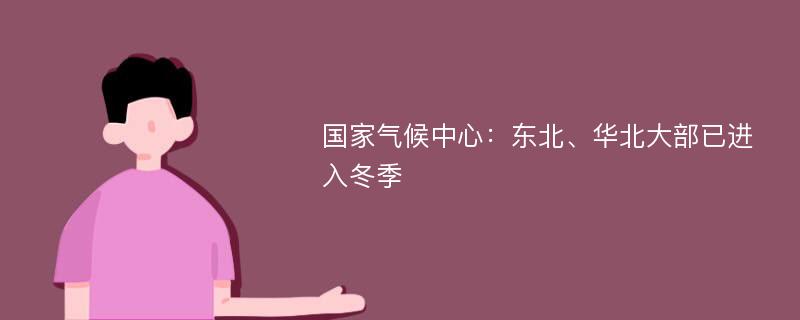 国家气候中心：东北、华北大部已进入冬季